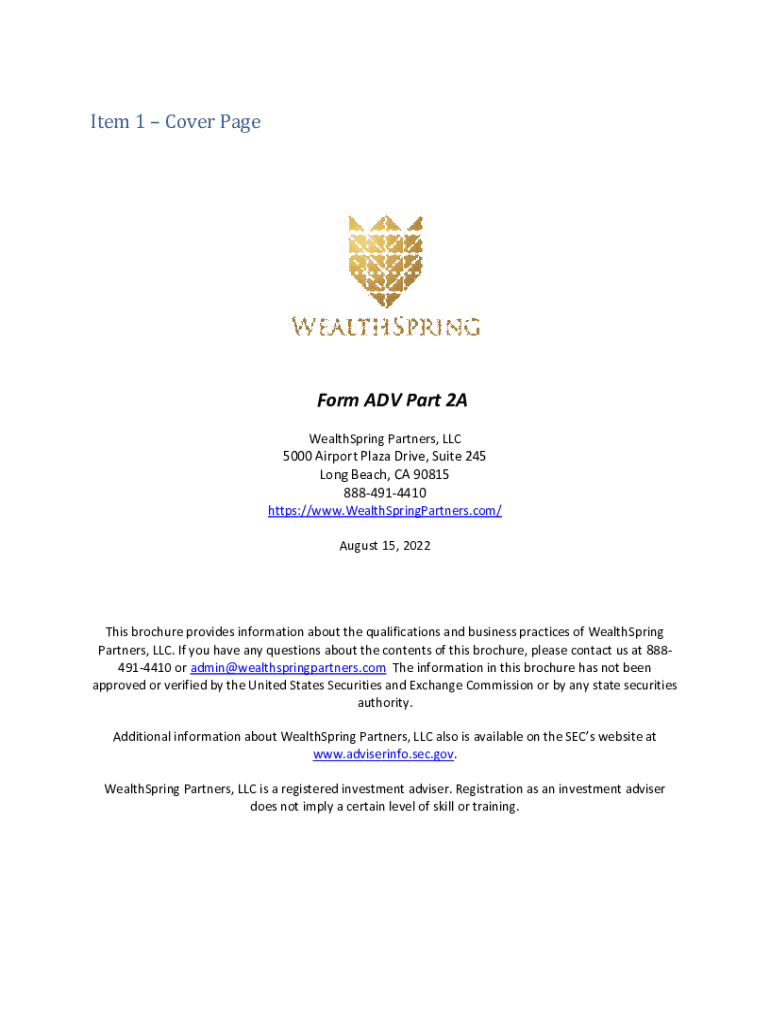 Item 1 – Cover Page

WEALTHSPRING

Form ADV Part 2A

WealthSpring Partners, LLC
5000 Airport Plaza Drive, Suite 245
Long Beach, CA 90815
888-491-4410
https://www.WealthSpringPartners.com/

August 15, 2022

This brochure provides information about the qualifications and business practices of WealthSpring Partners, LLC. If you have any questions about the contents of this brochure, please contact us at 888-491-4410 or admin@wealthspringpartners.com The information in this brochure has not been approved or verified by the United States Securities and Exchange Commission or by any state securities authority.

Additional information about WealthSpring Partners, LLC also is available on the SEC's website at www.adviserinfo.sec.gov.

WealthSpring Partners, LLC is a registered investment adviser. Registration as an investment adviser does not imply a certain level of skill or training.